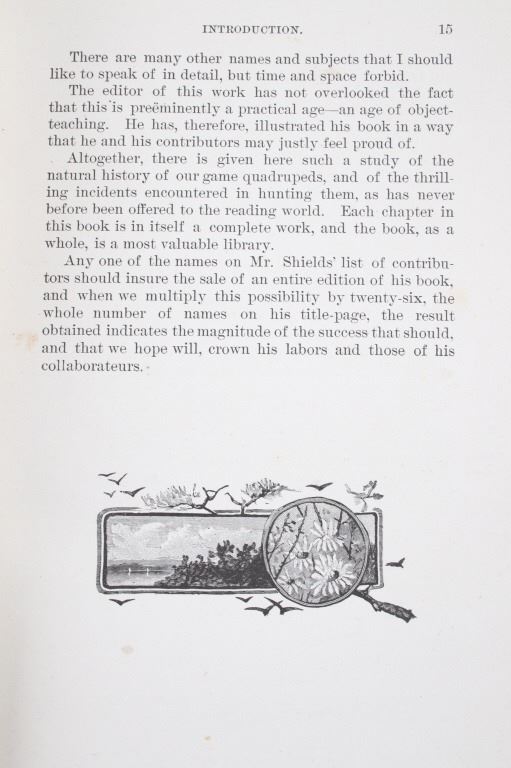 INTRODUCTION. 15

There are many other names and subjects that I should like to speak of in detail, but time and space forbid.

The editor of this work has not overlooked the fact that this is preëminently a practical age—an age of object-teaching. He has, therefore, illustrated his book in a way that he and his contributors may justly feel proud of.

Altogether, there is given here such a study of the natural history of our game quadrupeds, and of the thrilling incidents encountered in hunting them, as has never before been offered to the reading world. Each chapter in this book is in itself a complete work, and the book, as a whole, is a most valuable library.

Any one of the names on Mr. Shields' list of contributors should insure the sale of an entire edition of his book, and when we multiply this possibility by twenty-six, the whole number of names on his title-page, the result obtained indicates the magnitude of the success that should, and that we hope will, crown his labors and those of his collaborateurs.